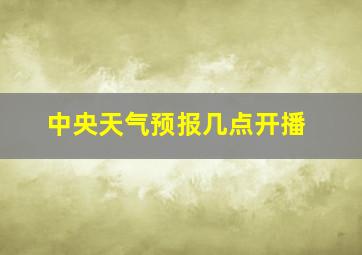 中央天气预报几点开播